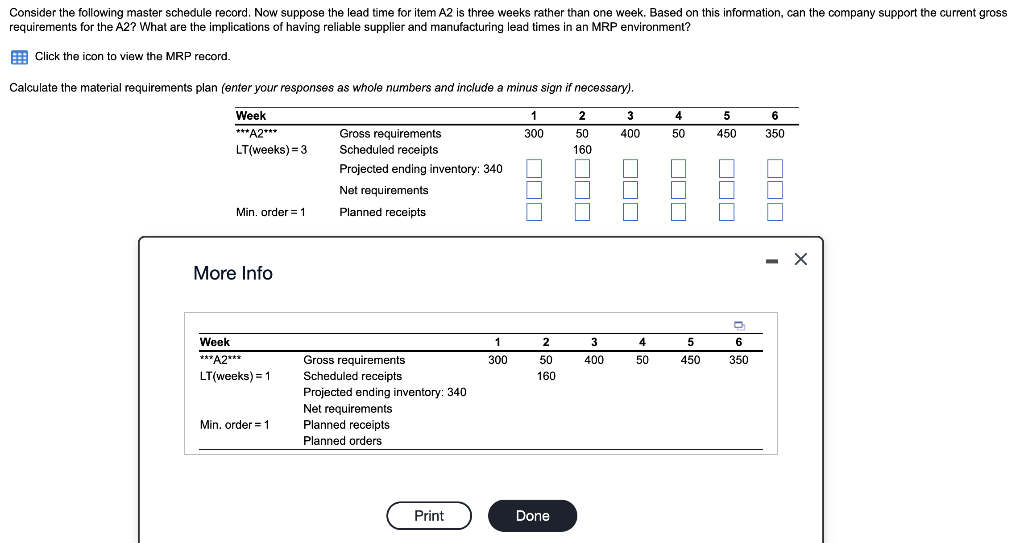 Consider the following master schedule record. Now suppose the lead time for item A2 is three weeks rather than one week. Based on this information, can the company support the current gross requirements for the A2? What are the implications of having reliable supplier and manufacturing lead times in an MRP environment?

Click the icon to view the MRP record.

Calculate the material requirements plan (enter your responses as whole numbers and include a minus sign if necessary).

| Week | | 1 | 2 | 3 | 4 | 5 | 6 |
|---|---|---|---|---|---|---|---|
| \*\*\*A2\*\*\* | Gross requirements | 300 | 50 | 400 | 50 | 450 | 350 |
| LT(weeks) = 3 | Scheduled receipts | | 160 | | | | |
| | Projected ending inventory: 340 | | | | | | |
| | Net requirements | | | | | | |
| Min. order = 1 | Planned receipts | | | | | | |

More Info

| Week | | 1 | 2 | 3 | 4 | 5 | 6 |
|---|---|---|---|---|---|---|---|
| \*\*\*A2\*\*\* | Gross requirements | 300 | 50 | 400 | 50 | 450 | 350 |
| LT(weeks) = 1 | Scheduled receipts | | 160 | | | | |
| | Projected ending inventory: 340 | | | | | | |
| | Net requirements | | | | | | |
| Min. order = 1 | Planned receipts | | | | | | |
| | Planned orders | | | | | | |

Print

Done